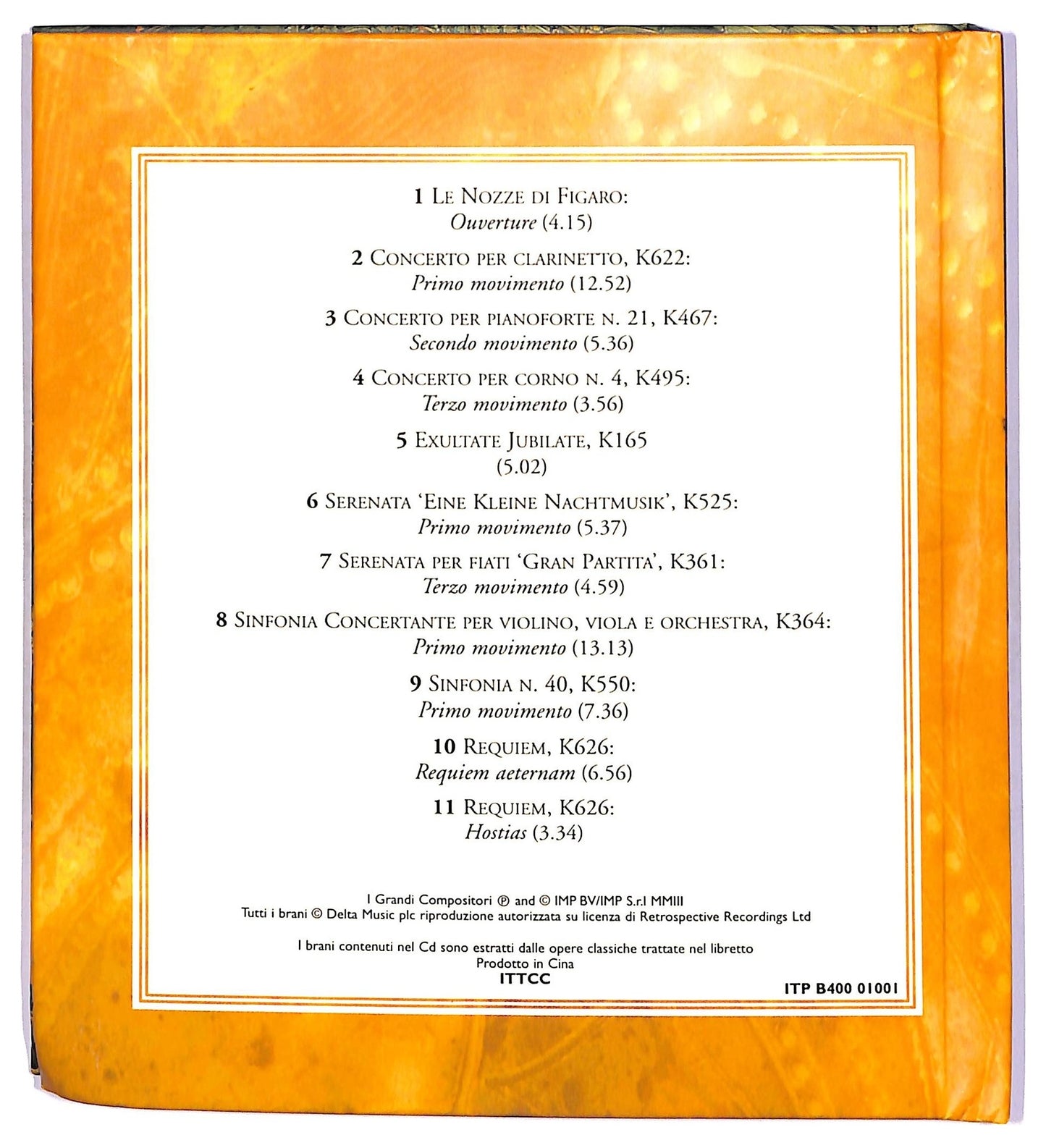 1 Le Nozze di Figaro:
Ouverture (4.15)

2 Concerto per clarinetto, K622:
Primo movimento (12.52)

3 Concerto per pianoforte n. 21, K467:
Secondo movimento (5.36)

4 Concerto per corno n. 4, K495:
Terzo movimento (3.56)

5 Exultate Jubilate, K165
(5.02)

6 Serenata 'Eine Kleine Nachtmusik', K525:
Primo movimento (5.37)

7 Serenata per fiati 'Gran Partita', K361:
Terzo movimento (4.59)

8 Sinfonia Concertante per violino, viola e orchestra, K364:
Primo movimento (13.13)

9 Sinfonia n. 40, K550:
Primo movimento (7.36)

10 Requiem, K626:
Requiem aeternam (6.56)

11 Requiem, K626:
Hostias (3.34)

I Grandi Compositori ℗ and © IMP BV/IMP S.r.l MMIII
Tutti i brani © Delta Music plc riproduzione autorizzata su licenza di Retrospective Recordings Ltd

I brani contenuti nel Cd sono estratti dalle opere classiche trattate nel libretto
Prodotto in Cina
ITTCC

ITP B400 01001